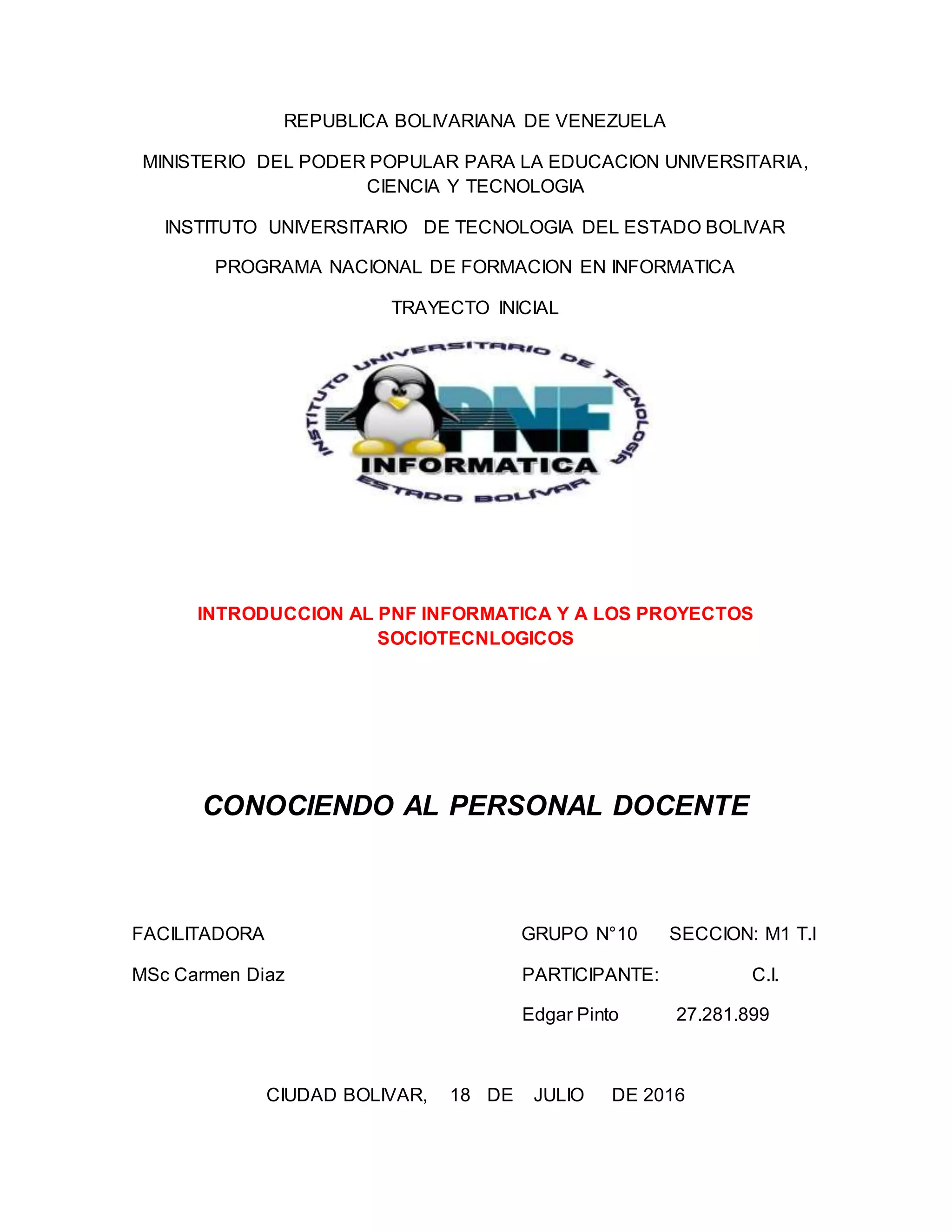 REPUBLICA BOLIVARIANA DE VENEZUELA

MINISTERIO DEL PODER POPULAR PARA LA EDUCACION UNIVERSITARIA, CIENCIA Y TECNOLOGIA

INSTITUTO UNIVERSITARIO DE TECNOLOGIA DEL ESTADO BOLIVAR

PROGRAMA NACIONAL DE FORMACION EN INFORMATICA

TRAYECTO INICIAL

INSTITUTO UNIVERSITARIO DE TECNOLOGÍA
PNF
INFORMATICA
ESTADO BOLÍVAR

INTRODUCCION AL PNF INFORMATICA Y A LOS PROYECTOS SOCIOTECNLOGICOS

CONOCIENDO AL PERSONAL DOCENTE

FACILITADORA

MSc Carmen Diaz

GRUPO N°10 SECCION: M1 T.I

PARTICIPANTE: C.I.

Edgar Pinto 27.281.899

CIUDAD BOLIVAR, 18 DE JULIO DE 2016